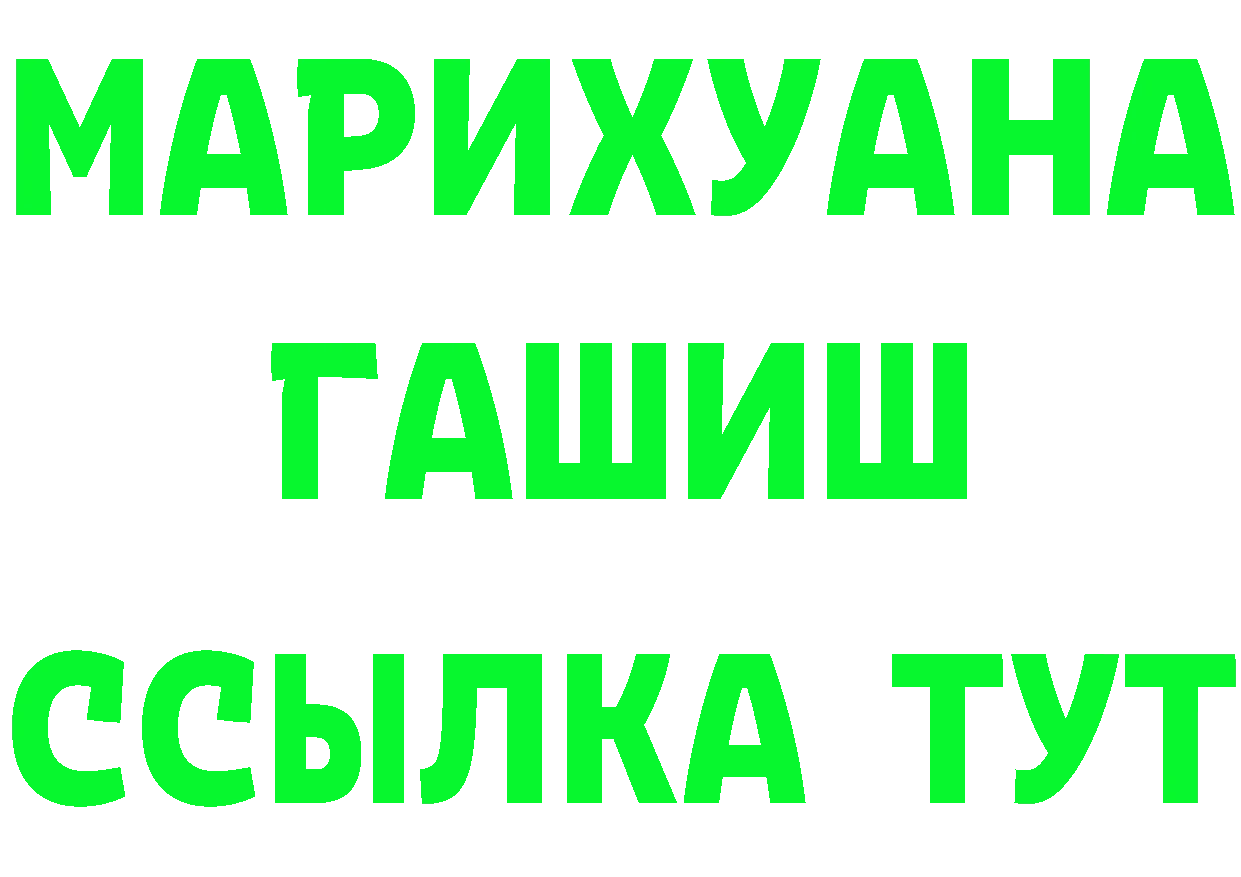 МАРИХУАНА
ГАШИШ
ССЫЛКА ТУТ